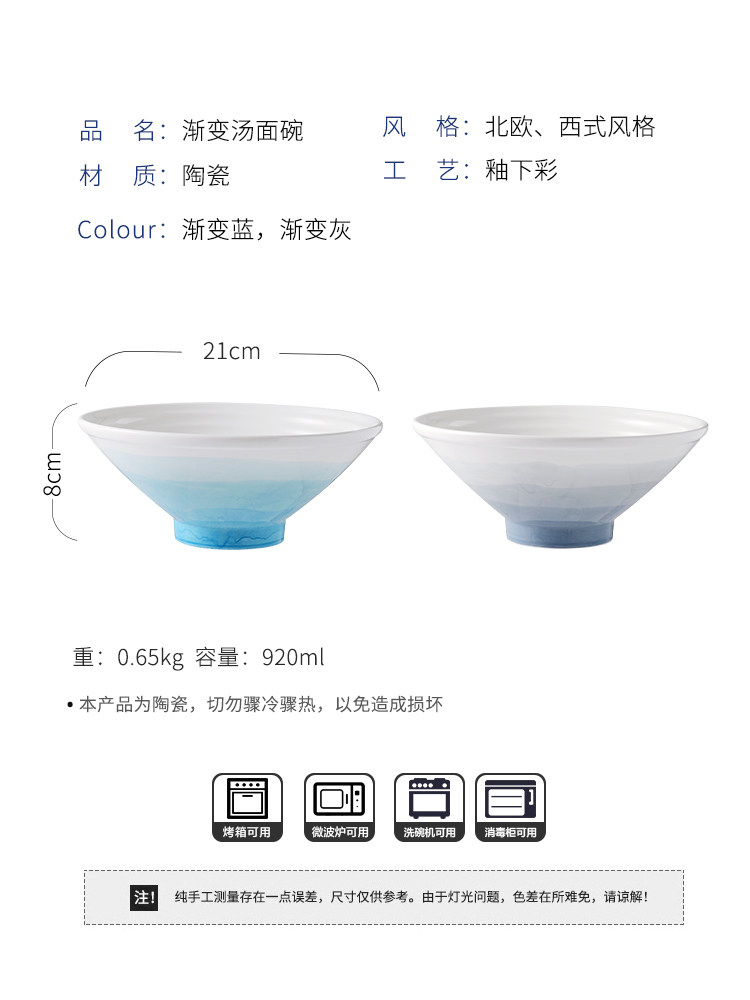 品 名:渐变汤面碗

材 质:陶瓷

Colour:渐变蓝,渐变灰

风 格:北欧、西式风格

工 艺:釉下彩

21cm

8cm

重:0.65kg 容量:920ml

• 本产品为陶瓷,切勿骤冷骤热,以免造成损坏

烤箱可用

微波炉可用

洗碗机可用

消毒柜可用

注! 纯手工测量存在一点误差,尺寸仅供参考。由于灯光问题,色差在所难免,请谅解!